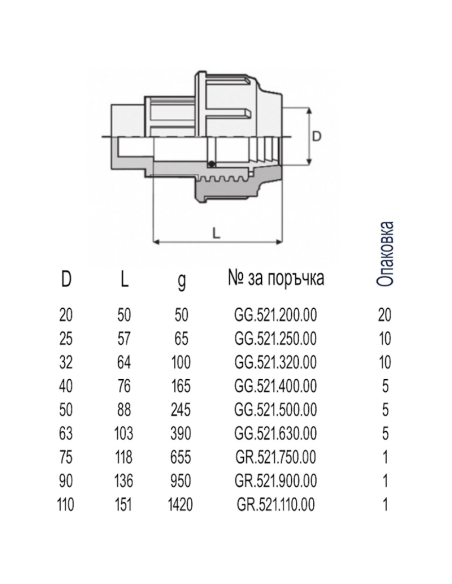 D

L

| D | L | g | № за поръчка | Опаковка |
|---|---|---|---|---|
| 20 | 50 | 50 | GG.521.200.00 | 20 |
| 25 | 57 | 65 | GG.521.250.00 | 10 |
| 32 | 64 | 100 | GG.521.320.00 | 10 |
| 40 | 76 | 165 | GG.521.400.00 | 5 |
| 50 | 88 | 245 | GG.521.500.00 | 5 |
| 63 | 103 | 390 | GG.521.630.00 | 5 |
| 75 | 118 | 655 | GR.521.750.00 | 1 |
| 90 | 136 | 950 | GR.521.900.00 | 1 |
| 110 | 151 | 1420 | GR.521.110.00 | 1 |